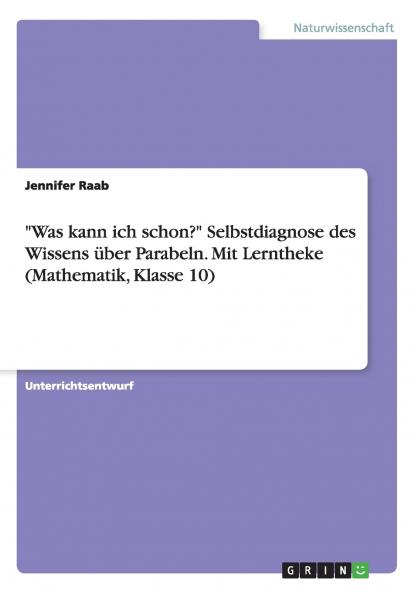 Naturwissenschaft

Jennifer Raab

"Was kann ich schon?" Selbstdiagnose des Wissens über Parabeln. Mit Lerntheke (Mathematik, Klasse 10)

Unterrichtsentwurf

GRIN